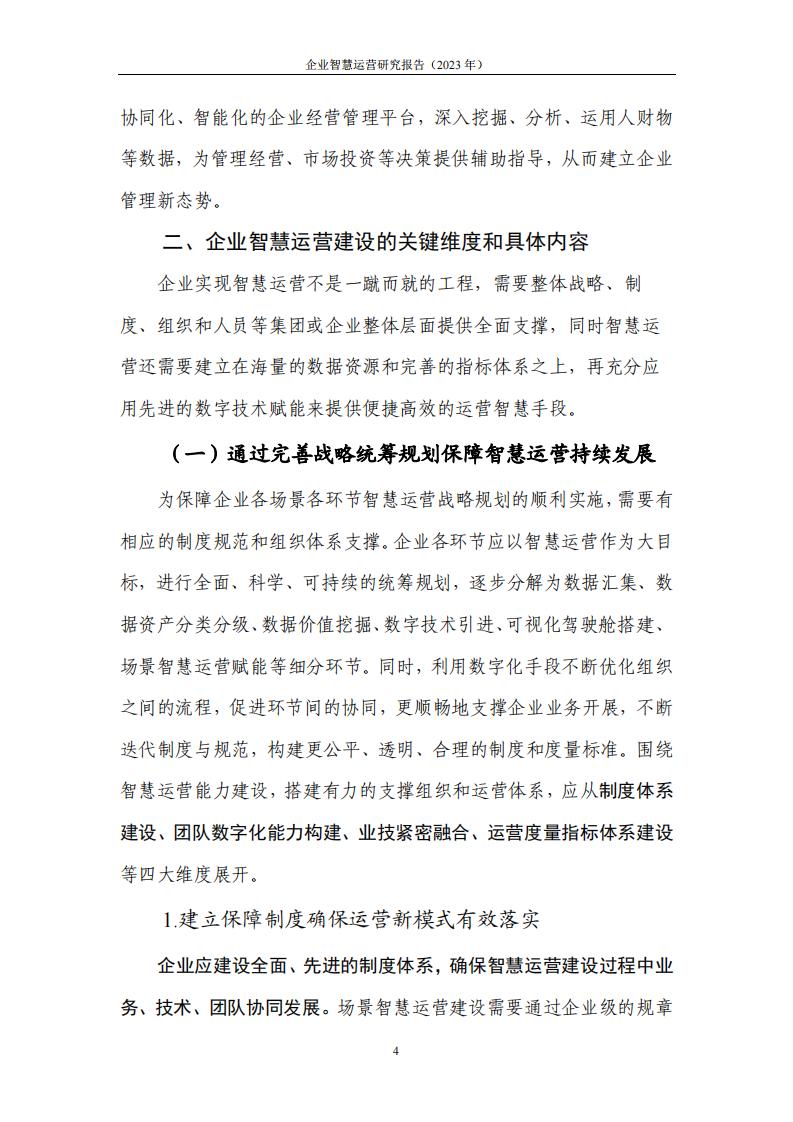 企业智慧运营研究报告（2023 年）

协同化、智能化的企业经营管理平台，深入挖掘、分析、运用人财物等数据，为管理经营、市场投资等决策提供辅助指导，从而建立企业管理新态势。

二、企业智慧运营建设的关键维度和具体内容

企业实现智慧运营不是一蹴而就的工程，需要整体战略、制度、组织和人员等集团或企业整体层面提供全面支撑，同时智慧运营还需要建立在海量的数据资源和完善的指标体系之上，再充分应用先进的数字技术赋能来提供便捷高效的运营智慧手段。

（一）通过完善战略统筹规划保障智慧运营持续发展

为保障企业各场景各环节智慧运营战略规划的顺利实施，需要有相应的制度规范和组织体系支撑。企业各环节应以智慧运营作为大目标，进行全面、科学、可持续的统筹规划，逐步分解为数据汇集、数据资产分类分级、数据价值挖掘、数字技术引进、可视化驾驶舱搭建、场景智慧运营赋能等细分环节。同时，利用数字化手段不断优化组织之间的流程，促进环节间的协同，更顺畅地支撑企业业务开展，不断迭代制度与规范，构建更公平、透明、合理的制度和度量标准。围绕智慧运营能力建设，搭建有力的支撑组织和运营体系，应从制度体系建设、团队数字化能力构建、业技紧密融合、运营度量指标体系建设等四大维度展开。

1.建立保障制度确保运营新模式有效落实

企业应建设全面、先进的制度体系，确保智慧运营建设过程中业务、技术、团队协同发展。场景智慧运营建设需要通过企业级的规章

4